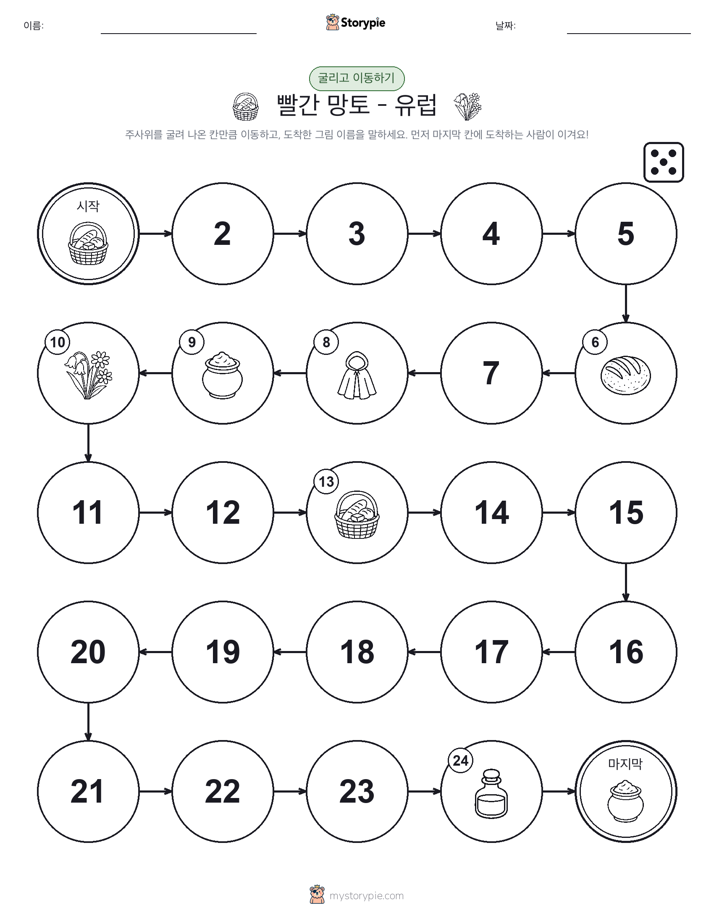 이름:

Storypie

날짜:

굴리고 이동하기

빨간 망토 - 유럽

주사위를 굴려 나온 칸만큼 이동하고, 도착한 그림 이름을 말하세요. 먼저 마지막 칸에 도착하는 사람이 이겨요!

시작

2

3

4

5

6

7

8

9

10

11

12

13

14

15

16

17

18

19

20

21

22

23

24

마지막

mystorypie.com